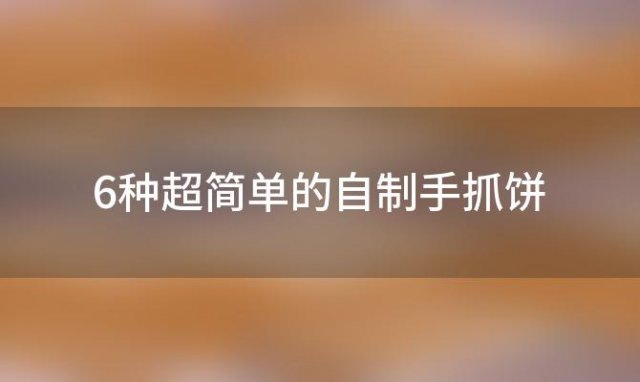 6种超简单的自制手抓饼